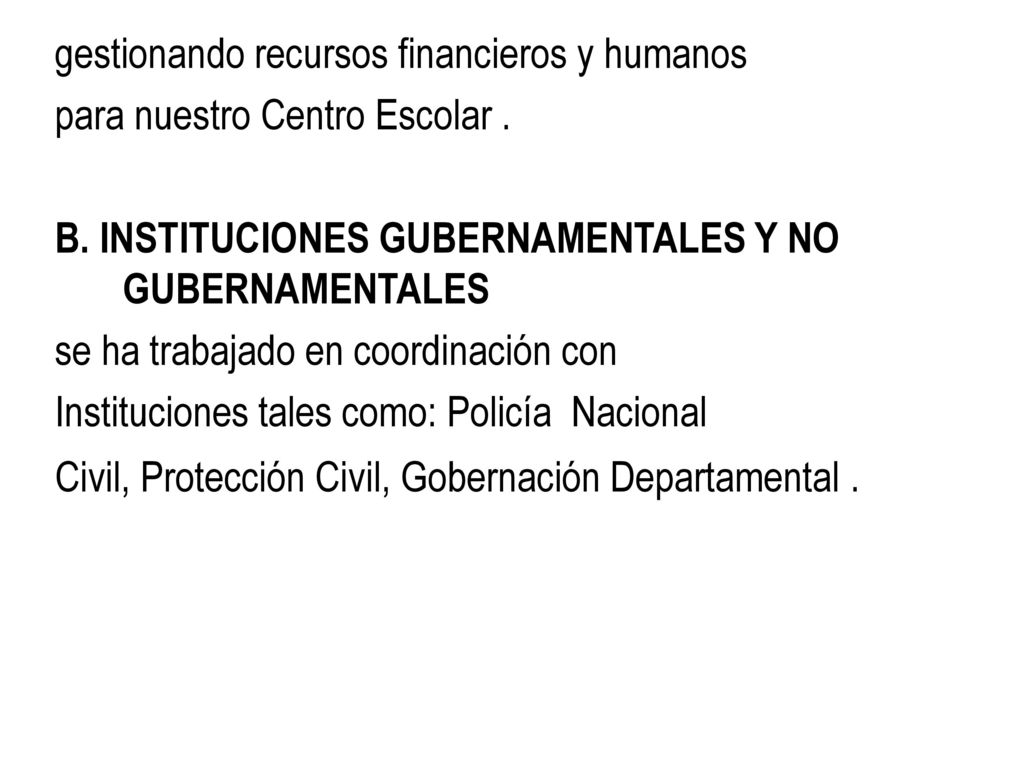 gestionando recursos financieros y humanos para nuestro Centro Escolar .

B. INSTITUCIONES GUBERNAMENTALES Y NO GUBERNAMENTALES

se ha trabajado en coordinación con Instituciones tales como: Policía Nacional Civil, Protección Civil, Gobernación Departamental .